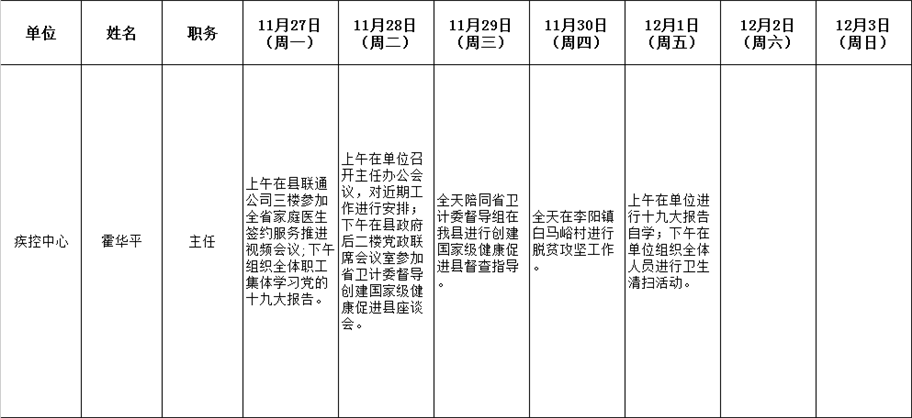 | 单位 | 姓名 | 职务 | 11月27日（周一） | 11月28日（周二） | 11月29日（周三） | 11月30日（周四） | 12月1日（周五） | 12月2日（周六） | 12月3日（周日） |
|---|---|---|---|---|---|---|---|---|---|
| 疾控中心 | 霍华平 | 主任 | 上午在县联通公司三楼参加全省家庭医生签约服务推进视频会议;下午组织全体职工集体学习党的十九大报告。 | 上午在单位召开主任办公会议，对近期工作进行安排；下午在县政府后二楼党政联席会议室参加省卫计委督导创建国家级健康促进县座谈会。 | 全天陪同省卫计委督导组在我县进行创建国家级健康促进县督查指导。 | 全天在李阳镇白马峪村进行脱贫攻坚工作。 | 上午在单位进行十九大报告自学；下午在单位组织全体人员进行卫生清扫活动。 |  |  |